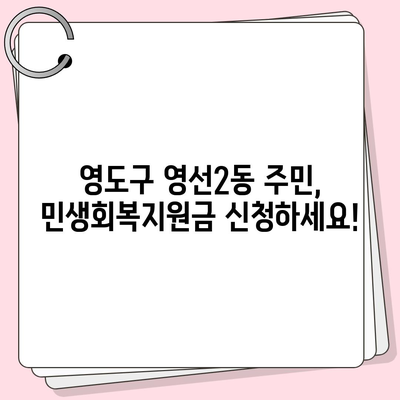 영도구 영선2동 주민,
민생회복지원금 신청하세요!